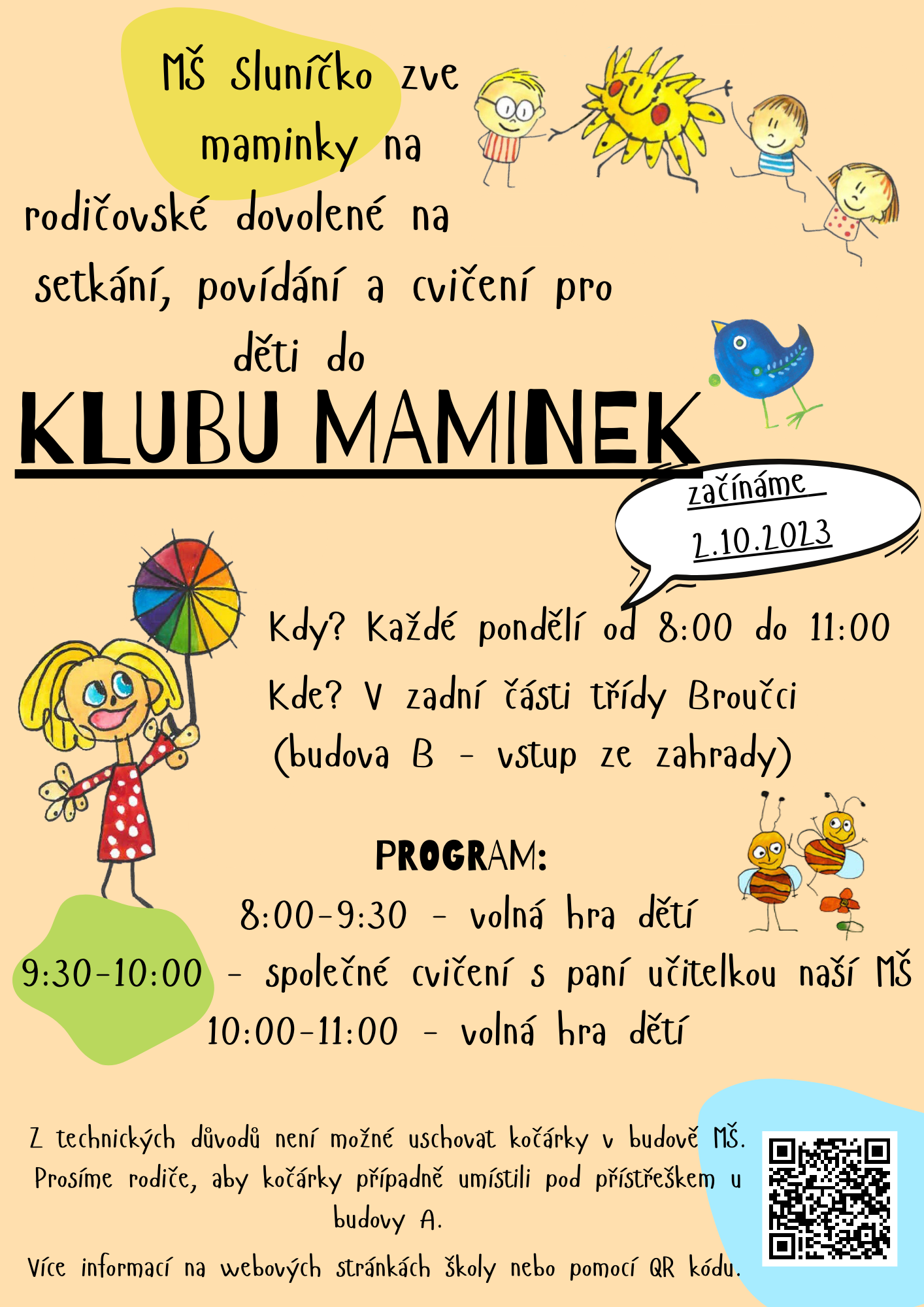 MŠ Sluníčko zve maminky na rodičovské dovolené na setkání, povídání a cvičení pro děti do

KLUBU MAMINEK

začínáme 2.10.2023

Kdy? Každé pondělí od 8:00 do 11:00

Kde? V zadní části třídy Broučci (budova B - vstup ze zahrady)

PROGRAM:

8:00-9:30 - volná hra dětí

9:30-10:00 - společné cvičení s paní učitelkou naší MŠ

10:00-11:00 - volná hra dětí

Z technických důvodů není možné uschovat kočárky v budově MŠ. Prosíme rodiče, aby kočárky případně umístili pod přístřeškem u budovy A.

Více informací na webových stránkách školy nebo pomocí QR kódu.